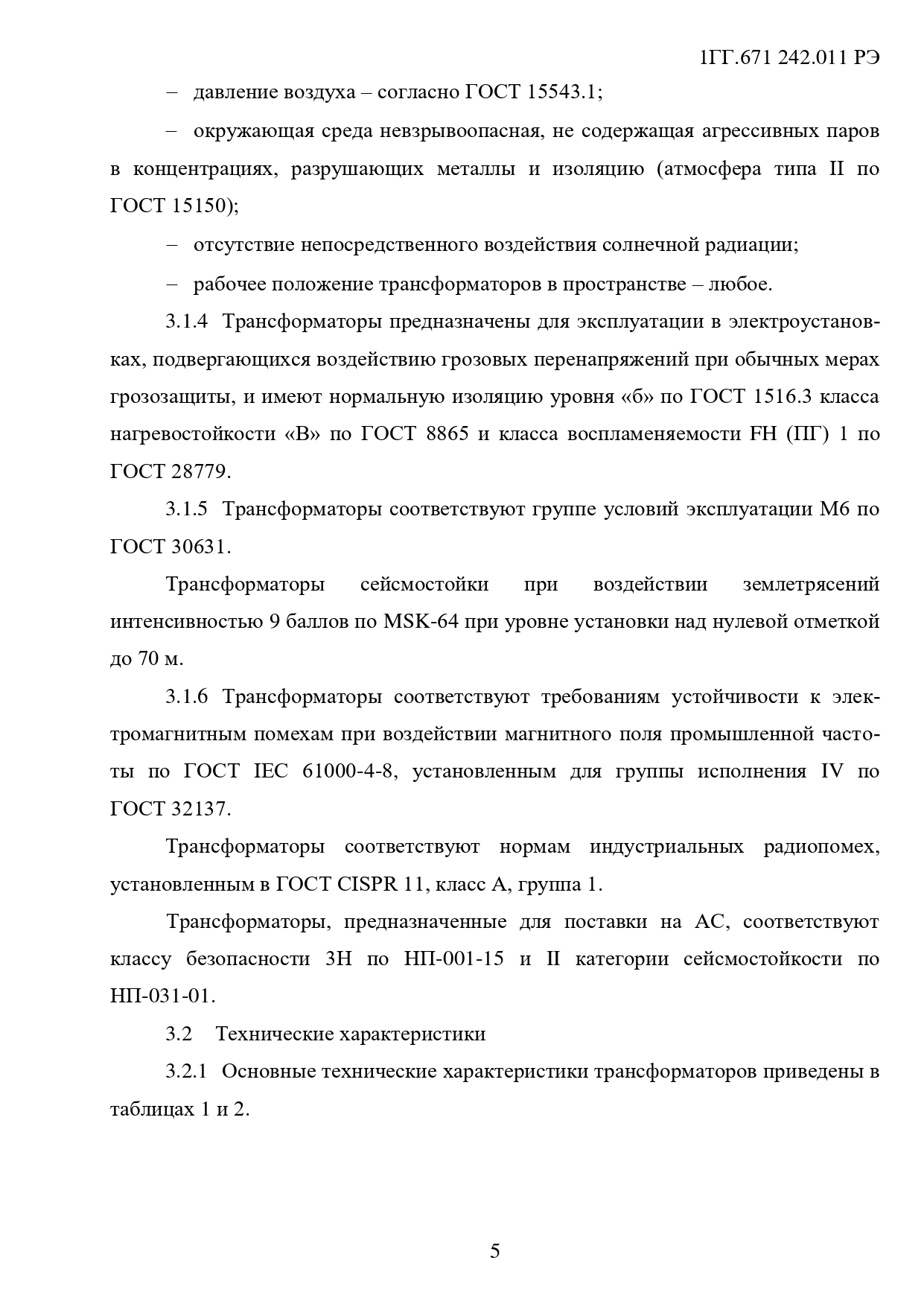 1ГГ.671 242.011 РЭ

– давление воздуха – согласно ГОСТ 15543.1;

– окружающая среда невзрывоопасная, не содержащая агрессивных паров в концентрациях, разрушающих металлы и изоляцию (атмосфера типа II по ГОСТ 15150);

– отсутствие непосредственного воздействия солнечной радиации;

– рабочее положение трансформаторов в пространстве – любое.

3.1.4 Трансформаторы предназначены для эксплуатации в электроустановках, подвергающихся воздействию грозовых перенапряжений при обычных мерах грозозащиты, и имеют нормальную изоляцию уровня «б» по ГОСТ 1516.3 класса нагревостойкости «В» по ГОСТ 8865 и класса воспламеняемости FH (ПГ) 1 по ГОСТ 28779.

3.1.5 Трансформаторы соответствуют группе условий эксплуатации М6 по ГОСТ 30631.

Трансформаторы сейсмостойки при воздействии землетрясений интенсивностью 9 баллов по MSK-64 при уровне установки над нулевой отметкой до 70 м.

3.1.6 Трансформаторы соответствуют требованиям устойчивости к электромагнитным помехам при воздействии магнитного поля промышленной частоты по ГОСТ IEC 61000-4-8, установленным для группы исполнения IV по ГОСТ 32137.

Трансформаторы соответствуют нормам индустриальных радиопомех, установленным в ГОСТ CISPR 11, класс А, группа 1.

Трансформаторы, предназначенные для поставки на АС, соответствуют классу безопасности 3Н по НП-001-15 и II категории сейсмостойкости по НП-031-01.

3.2 Технические характеристики

3.2.1 Основные технические характеристики трансформаторов приведены в таблицах 1 и 2.

5